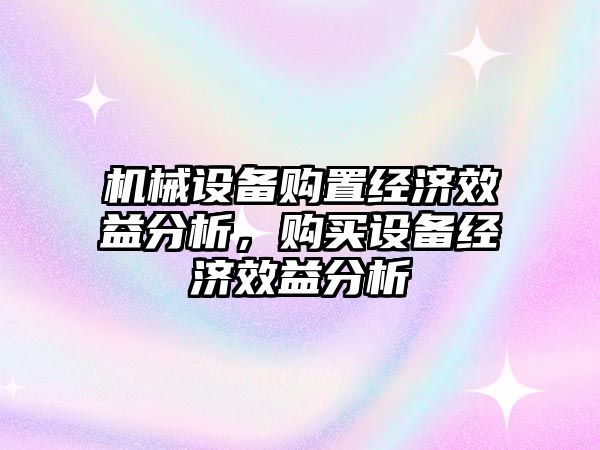 机械设备购置经济效益分析，购买设备经济效益分析